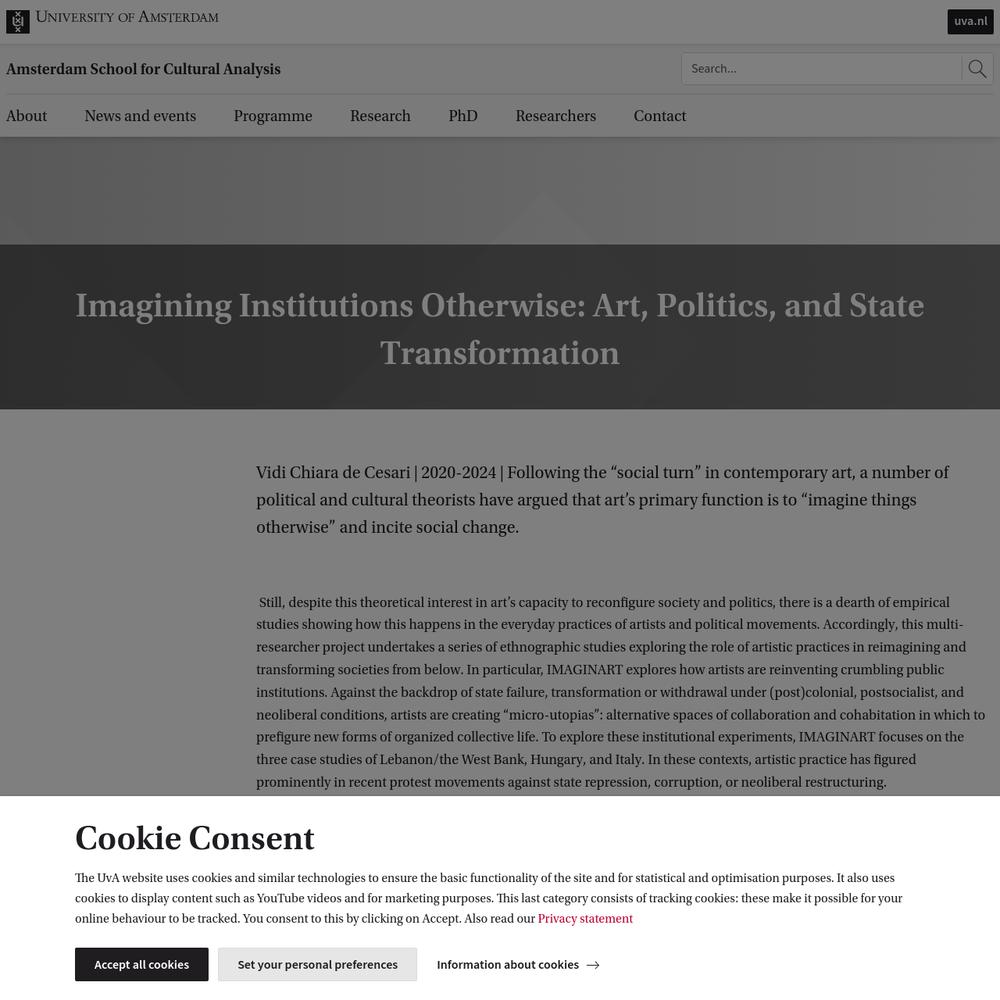 University of Amsterdam

uva.nl

Amsterdam School for Cultural Analysis

Search...

About News and events Programme Research PhD Researchers Contact

Imagining Institutions Otherwise: Art, Politics, and State Transformation

Vidi Chiara de Cesari | 2020-2024 | Following the “social turn” in contemporary art, a number of political and cultural theorists have argued that art’s primary function is to “imagine things otherwise” and incite social change.

Still, despite this theoretical interest in art’s capacity to reconfigure society and politics, there is a dearth of empirical studies showing how this happens in the everyday practices of artists and political movements. Accordingly, this multi-researcher project undertakes a series of ethnographic studies exploring the role of artistic practices in reimagining and transforming societies from below. In particular, IMAGINART explores how artists are reinventing crumbling public institutions. Against the backdrop of state failure, transformation or withdrawal under (post)colonial, postsocialist, and neoliberal conditions, artists are creating “micro-utopias”: alternative spaces of collaboration and cohabitation in which to prefigure new forms of organized collective life. To explore these institutional experiments, IMAGINART focuses on the three case studies of Lebanon/the West Bank, Hungary, and Italy. In these contexts, artistic practice has figured prominently in recent protest movements against state repression, corruption, or neoliberal restructuring.

Cookie Consent

The UvA website uses cookies and similar technologies to ensure the basic functionality of the site and for statistical and optimisation purposes. It also uses cookies to display content such as YouTube videos and for marketing purposes. This last category consists of tracking cookies: these make it possible for your online behaviour to be tracked. You consent to this by clicking on Accept. Also read our Privacy statement

Accept all cookies

Set your personal preferences

Information about cookies